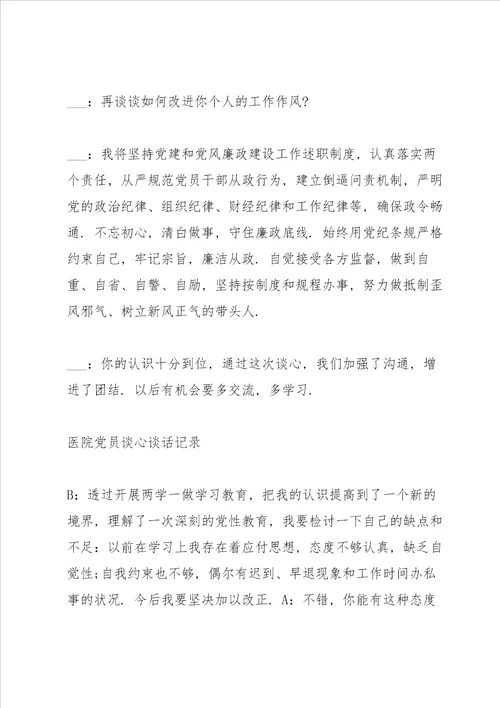 ___：再谈谈如何改进你个人的工作作风？

___：我将坚持党建和党风廉政建设工作述职制度，认真落实两个责任，从严规范党员干部从政行为，建立倒逼问责机制，严明党的政治纪律、组织纪律、财经纪律和工作纪律等，确保政令畅通．不忘初心，清白做事，守住廉政底线．始终用党纪条规严格约束自己，牢记宗旨，廉洁从政．自觉接受各方监督，做到自重、自省、自警、自励，坚持按制度和规程办事，努力做抵制歪风邪气、树立新风正气的带头人．

___：你的认识十分到位，通过这次谈心，我们加强了沟通，增进了团结．以后有机会要多交流，多学习．

医院党员谈心谈话记录

B：透过开展两学一做学习教育，把我的认识提高到了一个新的境界，理解了一次深刻的党性教育，我要检讨一下自己的缺点和不足：以前在学习上我存在着应付思想，态度不够认真，缺乏自觉性；自我约束也不够，偶尔有迟到、早退现象和工作时间办私事的状况．今后我要坚决加以改正．A：不错，你能有这种态度